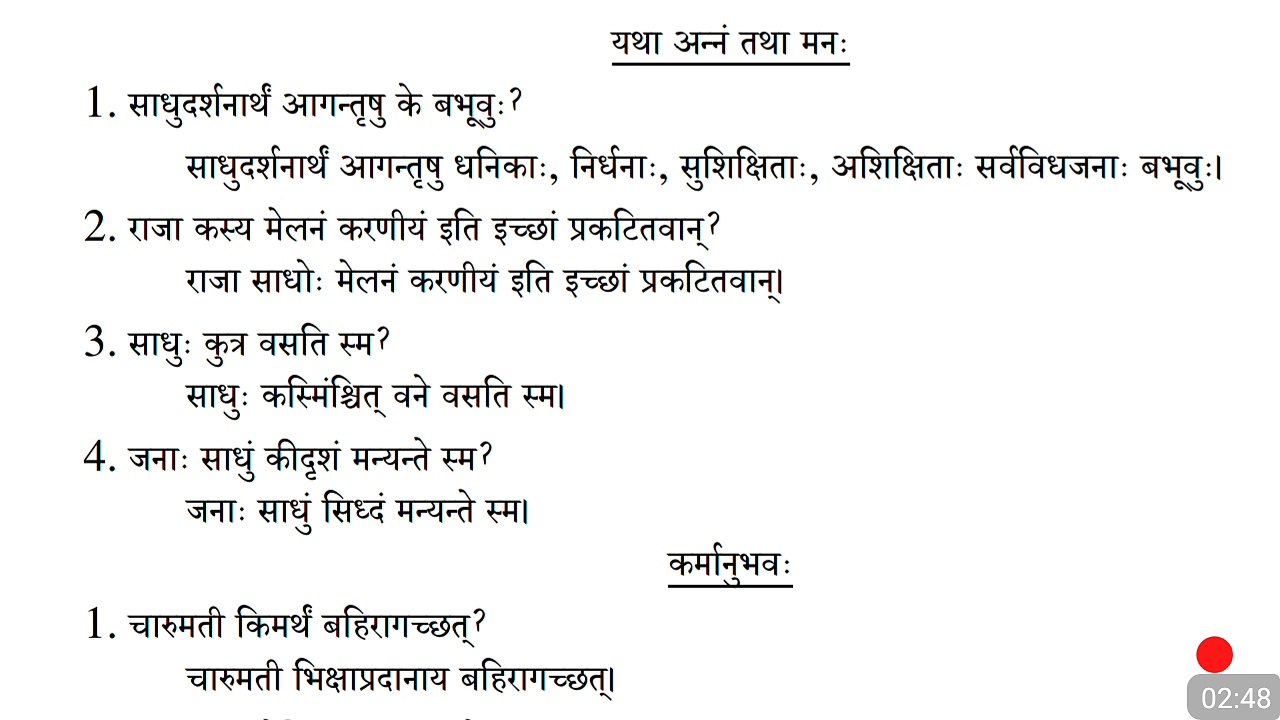 यथा अन्नं तथा मनः

1. साधुदर्शनार्थं आगन्तृषु के बभूवुः?

साधुदर्शनार्थं आगन्तृषु धनिकाः, निर्धनाः, सुशिक्षिताः, अशिक्षिताः सर्वविधजनाः बभूवुः।

2. राजा कस्य मेलनं करणीयं इति इच्छां प्रकटितवान्?

राजा साधोः मेलनं करणीयं इति इच्छां प्रकटितवान्।

3. साधुः कुत्र वसति स्म?

साधुः कस्मिंश्चित् वने वसति स्म।

4. जनाः साधुं कीदृशं मन्यन्ते स्म?

जनाः साधुं सिध्दं मन्यन्ते स्म।

कर्मानुभवः

1. चारुमती किमर्थं बहिरागच्छत्?

चारुमती भिक्षाप्रदानाय बहिरागच्छत्।

02:48